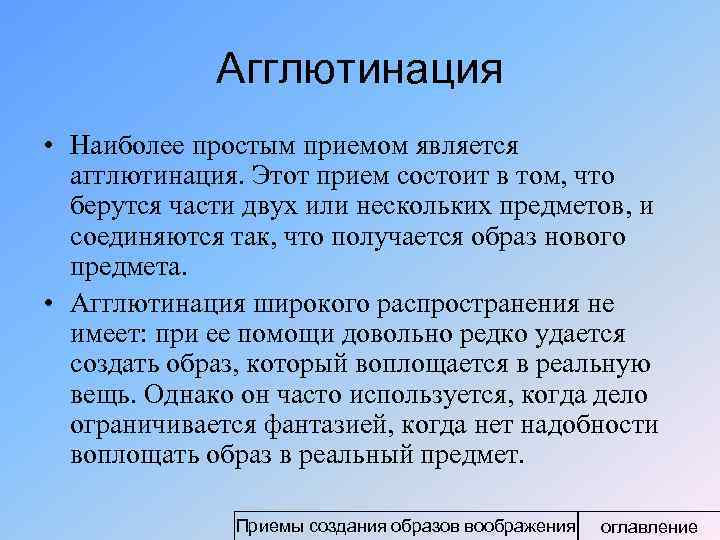 Агглютинация

• Наиболее простым приемом является агглютинация. Этот прием состоит в том, что берутся части двух или нескольких предметов, и соединяются так, что получается образ нового предмета.

• Агглютинация широкого распространения не имеет: при ее помощи довольно редко удается создать образ, который воплощается в реальную вещь. Однако он часто используется, когда дело ограничивается фантазией, когда нет надобности воплощать образ в реальный предмет.

Приемы создания образов воображения

оглавление